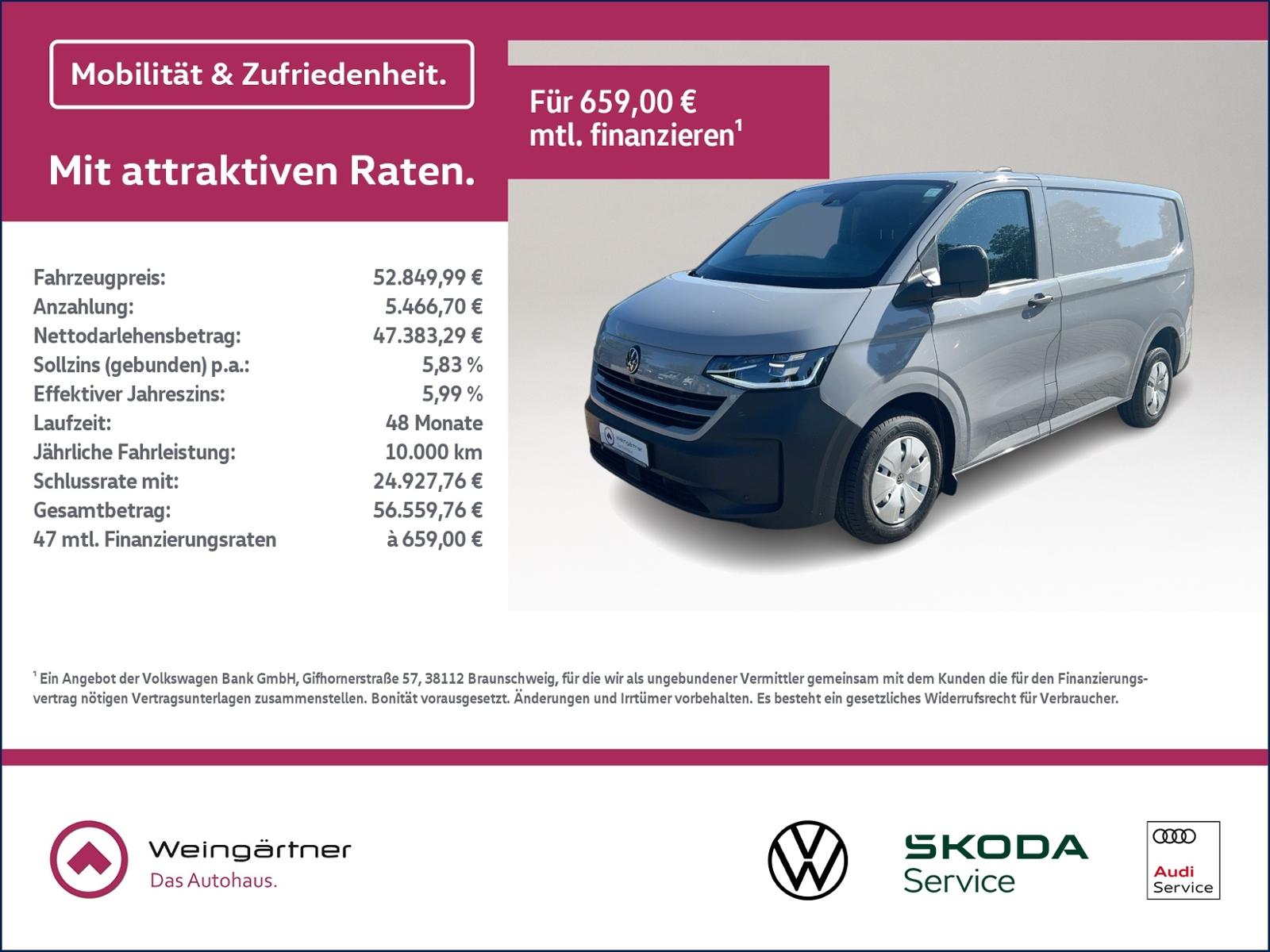 Mobilität & Zufriedenheit.

Mit attraktiven Raten.

Für 659,00 €
mtl. finanzieren$^{1}$

Fahrzeugpreis: 52.849,99 €
Anzahlung: 5.466,70 €
Nettodarlehensbetrag: 47.383,29 €
Sollzins (gebunden) p.a.: 5,83 %
Effektiver Jahreszins: 5,99 %
Laufzeit: 48 Monate
Jährliche Fahrleistung: 10.000 km
Schlussrate mit: 24.927,76 €
Gesamtbetrag: 56.559,76 €
47 mtl. Finanzierungsraten à 659,00 €

$^{1}$ Ein Angebot der Volkswagen Bank GmbH, Gifhornerstraße 57, 38112 Braunschweig, für die wir als ungebundener Vermittler gemeinsam mit dem Kunden die für den Finanzierungsvertrag nötigen Vertragsunterlagen zusammenstellen. Bonität vorausgesetzt. Änderungen und Irrtümer vorbehalten. Es besteht ein gesetzliches Widerrufsrecht für Verbraucher.

Weingärtner
Das Autohaus.

SKODA
Service

Audi
Service